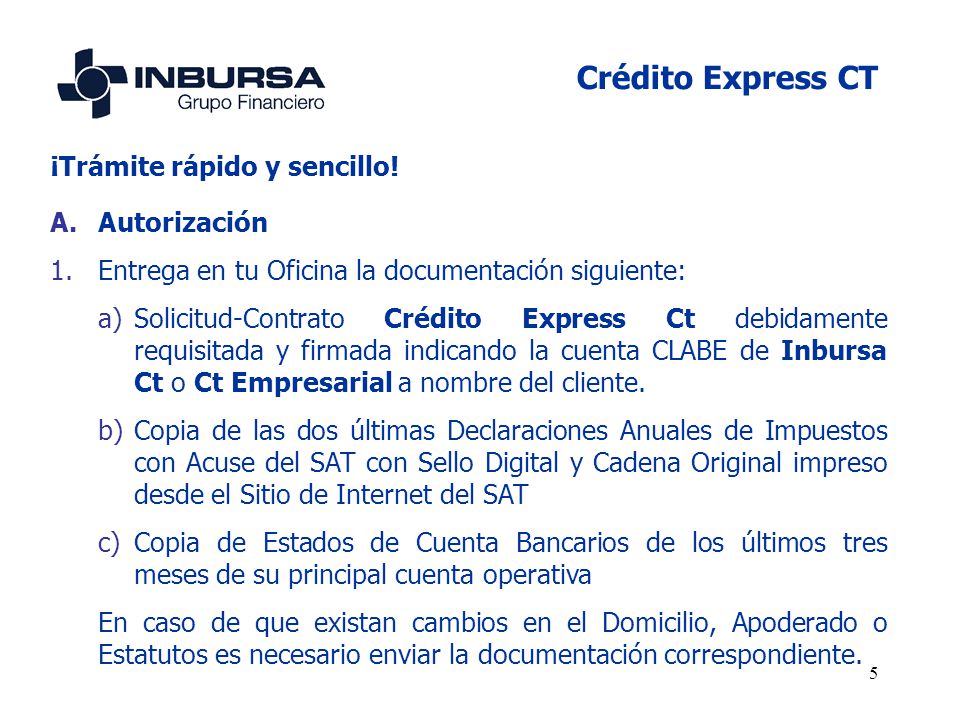 INBURSA
Grupo Financiero

Crédito Express CT

¡Trámite rápido y sencillo!

A. Autorización

1. Entrega en tu Oficina la documentación siguiente:

a) Solicitud-Contrato Crédito Express Ct debidamente requisitada y firmada indicando la cuenta CLABE de Inbursa Ct o Ct Empresarial a nombre del cliente.

b) Copia de las dos últimas Declaraciones Anuales de Impuestos con Acuse del SAT con Sello Digital y Cadena Original impreso desde el Sitio de Internet del SAT

c) Copia de Estados de Cuenta Bancarios de los últimos tres meses de su principal cuenta operativa

En caso de que existan cambios en el Domicilio, Apoderado o Estatutos es necesario enviar la documentación correspondiente.

5